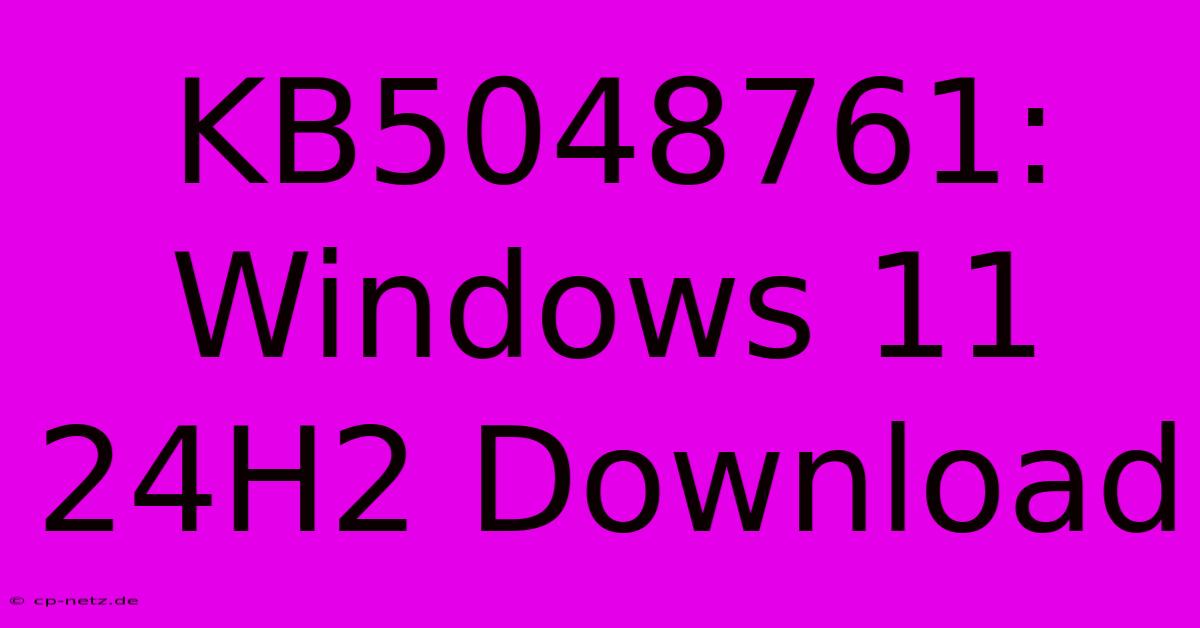 KB5048761: Windows 11 24H2 Download

© cp-netz.de